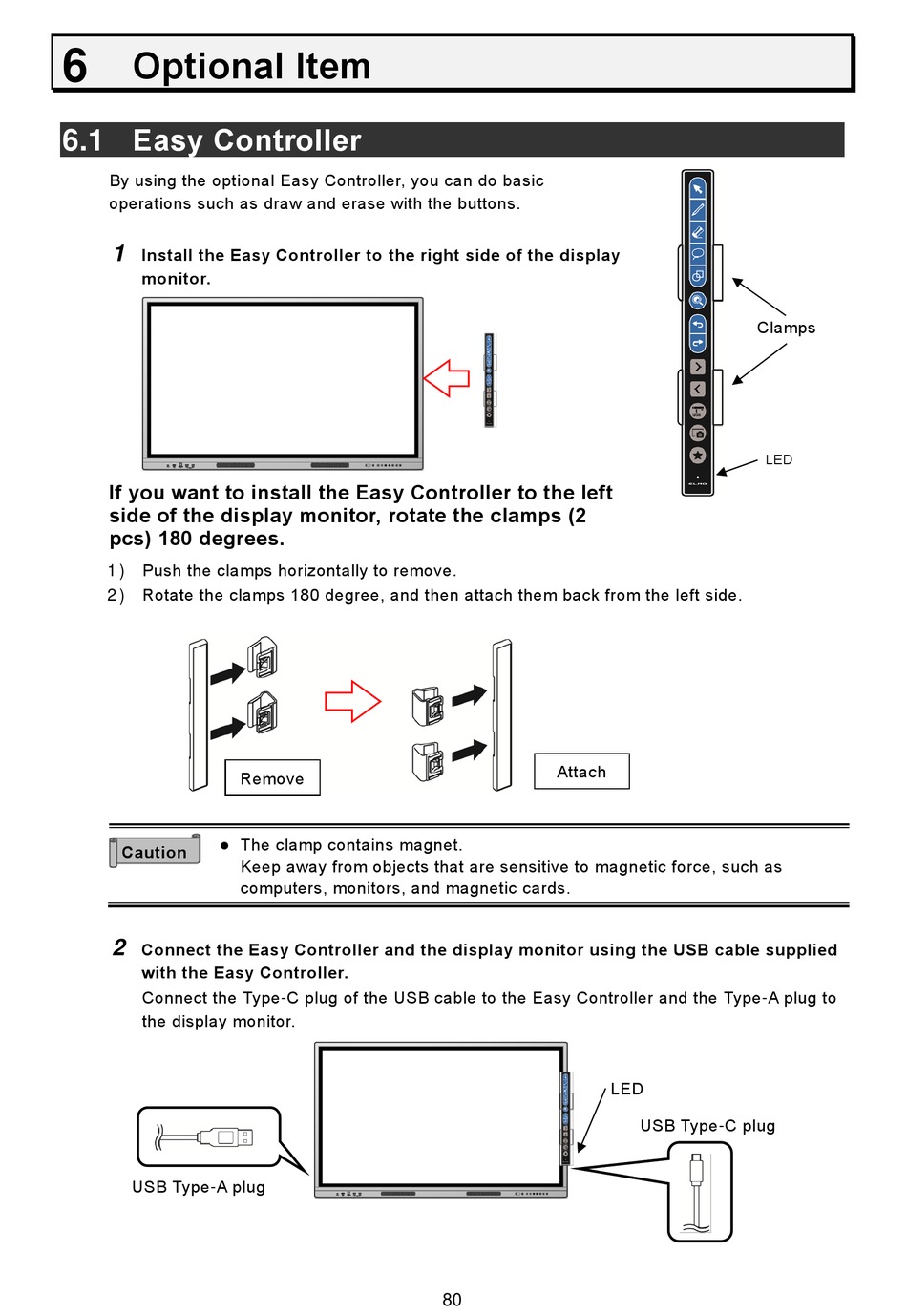 6 Optional Item

6.1 Easy Controller

By using the optional Easy Controller, you can do basic operations such as draw and erase with the buttons.

1 Install the Easy Controller to the right side of the display monitor.

Clamps

LED

If you want to install the Easy Controller to the left side of the display monitor, rotate the clamps (2 pcs) 180 degrees.

1) Push the clamps horizontally to remove.
2) Rotate the clamps 180 degree, and then attach them back from the left side.

Remove

Attach

Caution

● The clamp contains magnet.
Keep away from objects that are sensitive to magnetic force, such as computers, monitors, and magnetic cards.

2 Connect the Easy Controller and the display monitor using the USB cable supplied with the Easy Controller.
Connect the Type-C plug of the USB cable to the Easy Controller and the Type-A plug to the display monitor.

LED

USB Type-C plug

USB Type-A plug

80